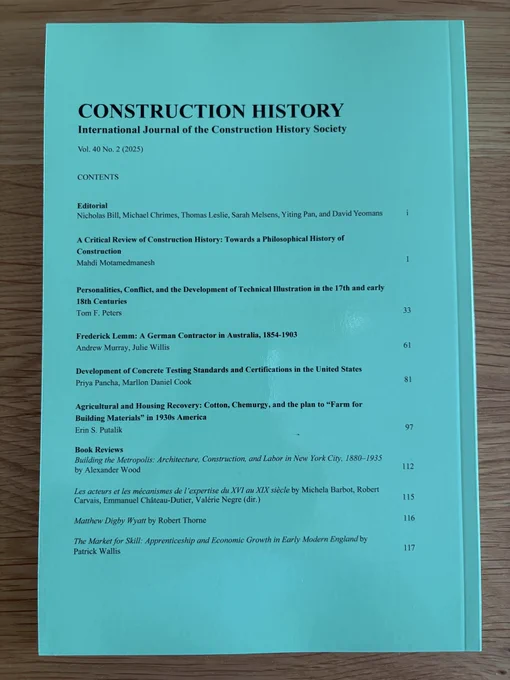 CONSTRUCTION HISTORY
International Journal of the Construction History Society

Vol. 40 No. 2 (2025)

CONTENTS

Editorial
Nicholas Bill, Michael Chrimes, Thomas Leslie, Sarah Melsens, Yiting Pan, and David Yeomans i

A Critical Review of Construction History: Towards a Philosophical History of Construction
Mahdi Motamedmanesh 1

Personalities, Conflict, and the Development of Technical Illustration in the 17th and early 18th Centuries
Tom F. Peters 33

Frederick Lemm: A German Contractor in Australia, 1854-1903
Andrew Murray, Julie Willis 61

Development of Concrete Testing Standards and Certifications in the United States
Priya Pancha, Marllon Daniel Cook 81

Agricultural and Housing Recovery: Cotton, Chemurgy, and the plan to "Farm for Building Materials" in 1930s America
Erin S. Putalik 97

Book Reviews
Building the Metropolis: Architecture, Construction, and Labor in New York City, 1880–1935 by Alexander Wood 112

Les acteurs et les mécanismes de l'expertise du XVI au XIX siècle by Michela Barbot, Robert Carvais, Emmanuel Château-Dutier, Valérie Negre (dir.) 115

Matthew Digby Wyatt by Robert Thorne 116

The Market for Skill: Apprenticeship and Economic Growth in Early Modern England by Patrick Wallis 117